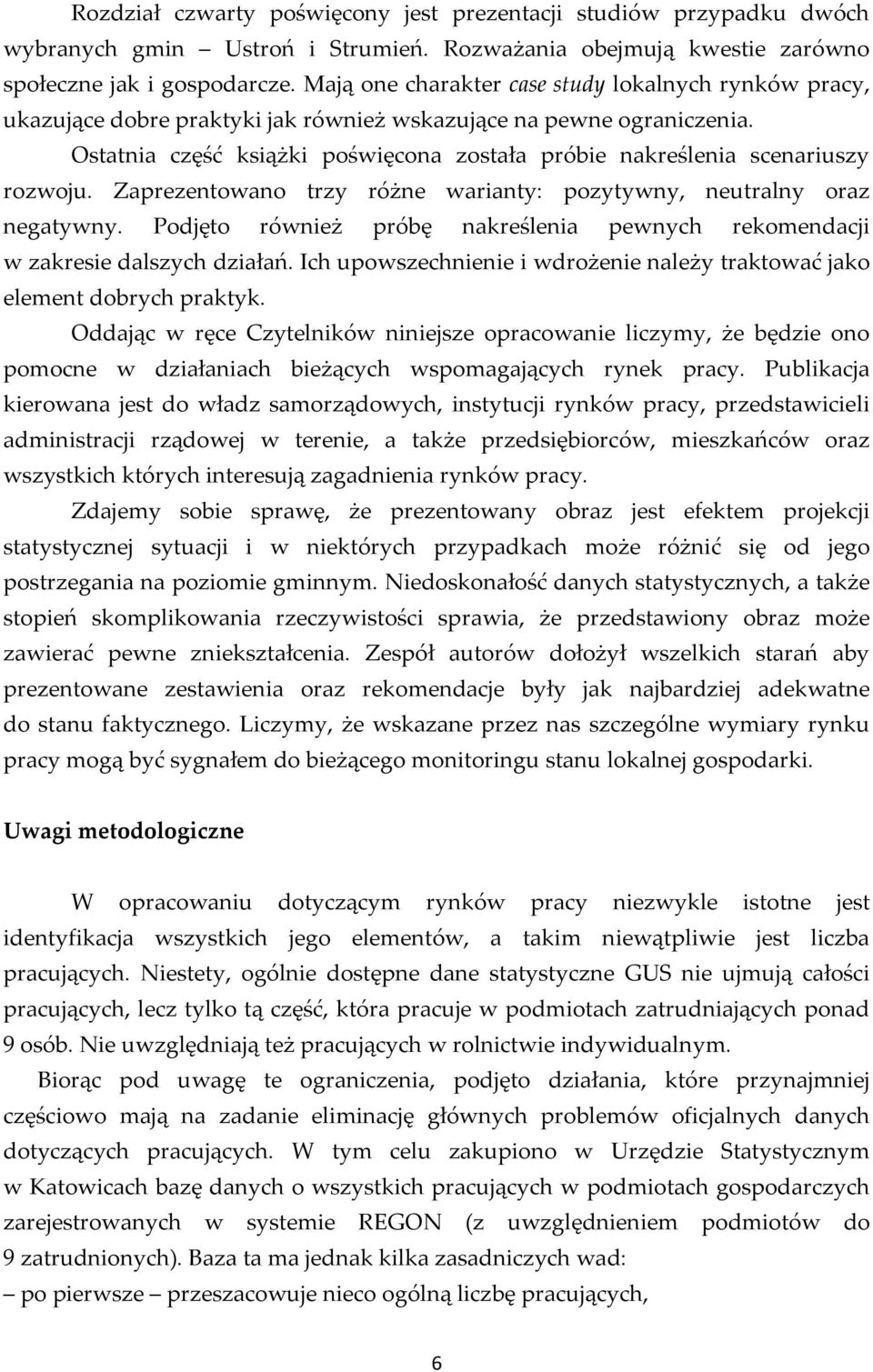 Rozdział czwarty poświęcony jest prezentacji studiów przypadku dwóch wybranych gmin – Ustroń i Strumień. Rozważania obejmują kwestie zarówno społeczne jak i gospodarcze. Mają one charakter case study lokalnych rynków pracy, ukazujące dobre praktyki jak również wskazujące na pewne ograniczenia.

Ostatnia część książki poświęcona została próbie nakreślenia scenariuszy rozwoju. Zaprezentowano trzy różne warianty: pozytywny, neutralny oraz negatywny. Podjęto również próbę nakreślenia pewnych rekomendacji w zakresie dalszych działań. Ich upowszechnienie i wdrożenie należy traktować jako element dobrych praktyk.

Oddając w ręce Czytelników niniejsze opracowanie liczymy, że będzie ono pomocne w działaniach bieżących wspomagających rynek pracy. Publikacja kierowana jest do władz samorządowych, instytucji rynków pracy, przedstawicieli administracji rządowej w terenie, a także przedsiębiorców, mieszkańców oraz wszystkich których interesują zagadnienia rynków pracy.

Zdajemy sobie sprawę, że prezentowany obraz jest efektem projekcji statystycznej sytuacji i w niektórych przypadkach może różnić się od jego postrzegania na poziomie gminnym. Niedoskonałość danych statystycznych, a także stopień skomplikowania rzeczywistości sprawia, że przedstawiony obraz może zawierać pewne zniekształcenia. Zespół autorów dołożył wszelkich starań aby prezentowane zestawienia oraz rekomendacje były jak najbardziej adekwatne do stanu faktycznego. Liczymy, że wskazane przez nas szczególne wymiary rynku pracy mogą być sygnałem do bieżącego monitoringu stanu lokalnej gospodarki.

Uwagi metodologiczne

W opracowaniu dotyczącym rynków pracy niezwykle istotne jest identyfikacja wszystkich jego elementów, a takim niewątpliwie jest liczba pracujących. Niestety, ogólnie dostępne dane statystyczne GUS nie ujmują całości pracujących, lecz tylko tą część, która pracuje w podmiotach zatrudniających ponad 9 osób. Nie uwzględniają też pracujących w rolnictwie indywidualnym.

Biorąc pod uwagę te ograniczenia, podjęto działania, które przynajmniej częściowo mają na zadanie eliminację głównych problemów oficjalnych danych dotyczących pracujących. W tym celu zakupiono w Urzędzie Statystycznym w Katowicach bazę danych o wszystkich pracujących w podmiotach gospodarczych zarejestrowanych w systemie REGON (z uwzględnieniem podmiotów do 9 zatrudnionych). Baza ta ma jednak kilka zasadniczych wad:
– po pierwsze – przeszacowuje nieco ogólną liczbę pracujących,

6